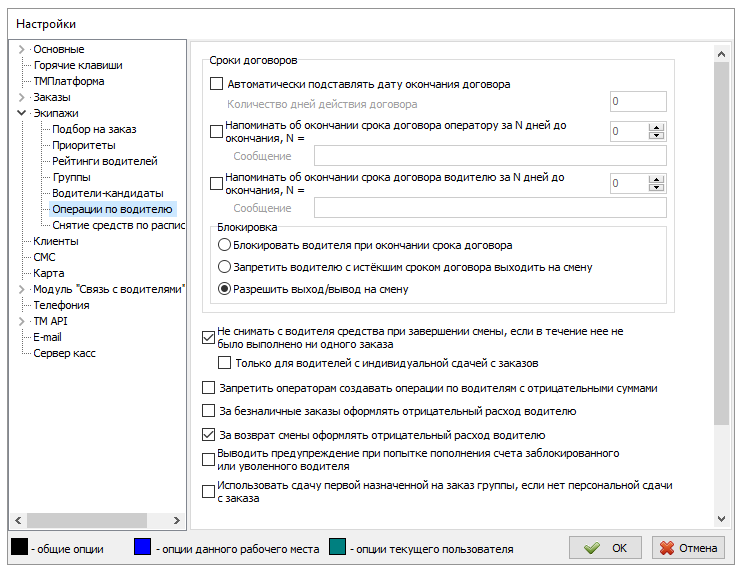 Настройки

Основные
Горячие клавиши
ТМПлатформа
Заказы
Экипажи
Подбор на заказ
Приоритеты
Рейтинги водителей
Группы
Водители-кандидаты
Операции по водителю
Снятие средств по распис
Клиенты
СМС
Карта
Модуль "Связь с водителями"
Телефония
TM API
E-mail
Сервер касс

Сроки договоров

Автоматически подставлять дату окончания договора

Количество дней действия договора 0

Напоминать об окончании срока договора оператору за N дней до окончания, N = 0

Сообщение

Напоминать об окончании срока договора водителю за N дней до окончания, N = 0

Сообщение

Блокировка

Блокировать водителя при окончании срока договора

Запретить водителю с истёкшим сроком договора выходить на смену

Разрешить выход/вывод на смену

Не снимать с водителя средства при завершении смены, если в течение нее не было выполнено ни одного заказа

Только для водителей с индивидуальной сдачей с заказов

Запретить операторам создавать операции по водителям с отрицательными суммами

За безналичные заказы оформлять отрицательный расход водителю

За возврат смены оформлять отрицательный расход водителю

Выводить предупреждение при попытке пополнения счета заблокированного или уволенного водителя

Использовать сдачу первой назначенной на заказ группы, если нет персональной сдачи с заказа

- общие опции
- опции данного рабочего места
- опции текущего пользователя

OK
Отмена